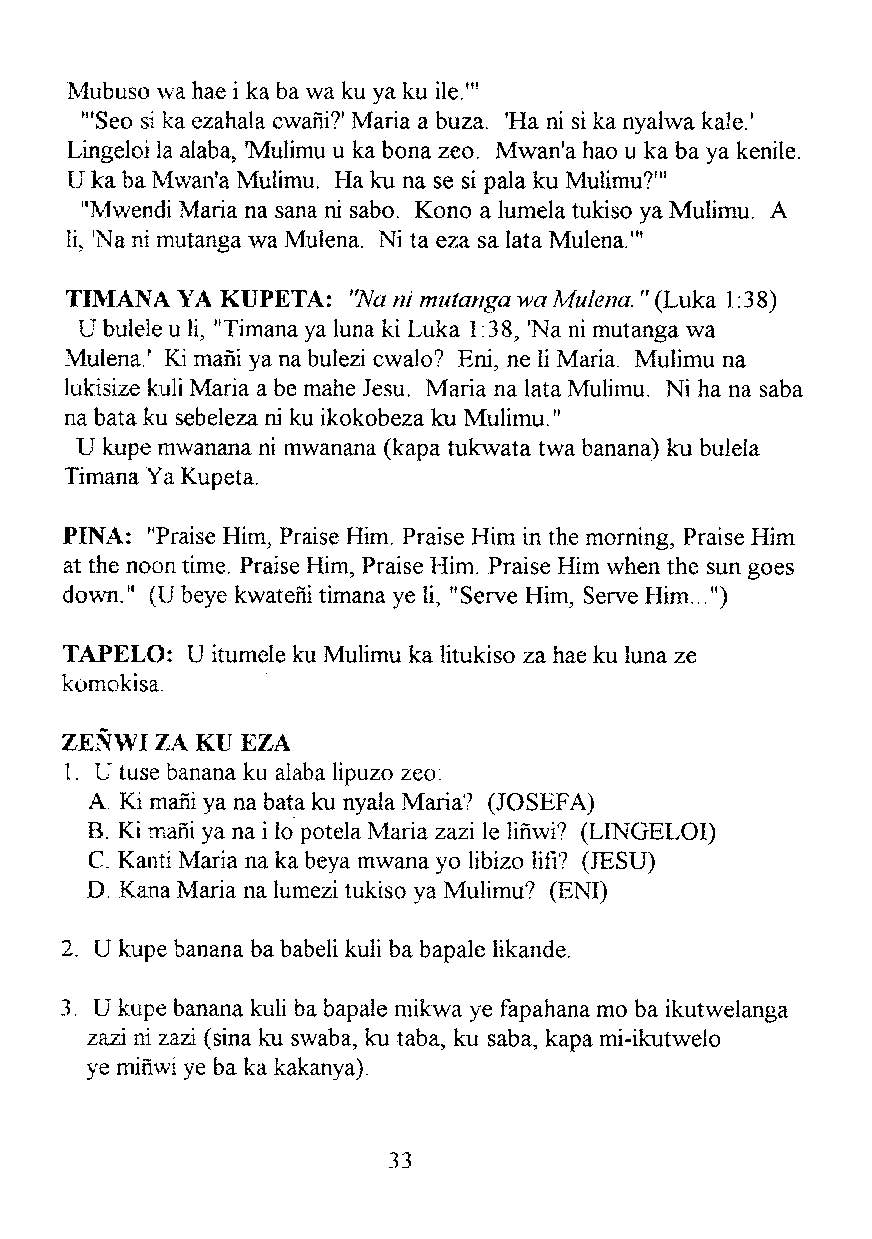 Mubuso wa hae i ka ba wa ku ya ku ile.'"
"'Seo si ka ezahala cwañi?' Maria a buza. 'Ha ni si ka nyalwa kale.' Lingeloi la alaba, 'Mulimu u ka bona zeo. Mwan'a hao u ka ba ya kenile. U ka ba Mwan'a Mulimu. Ha ku na se si pala ku Mulimu?'"
"Mwendi Maria na sana ni sabo. Kono a lumela tukiso ya Mulimu. A li, 'Na ni mutanga wa Mulena. Ni ta eza sa lata Mulena.'"

TIMANA YA KUPETA: "Na ni mutanga wa Mulena." (Luka 1:38)
U bulele u li, "Timana ya luna ki Luka 1:38, 'Na ni mutanga wa Mulena.' Ki mañi ya na bulezi cwalo? Eni, ne li Maria. Mulimu na lukisize kuli Maria a be mahe Jesu. Maria na lata Mulimu. Ni ha na saba na bata ku sebeleza ni ku ikokobeza ku Mulimu."
U kupe mwanana ni mwanana (kapa tukwata twa banana) ku bulela Timana Ya Kupeta.

PINA: "Praise Him, Praise Him. Praise Him in the morning, Praise Him at the noon time. Praise Him, Praise Him. Praise Him when the sun goes down." (U beye kwateñi timana ye li, "Serve Him, Serve Him...")

TAPELO: U itumele ku Mulimu ka litukiso za hae ku luna ze komokisa.

ZEÑWI ZA KU EZA
1. U tuse banana ku alaba lipuzo zeo:
A. Ki mañi ya na bata ku nyala Maria? (JOSEFA)
B. Ki mañi ya na i lo potela Maria zazi le liñwi? (LINGELOI)
C. Kanti Maria na ka beya mwana yo libizo lifi? (JESU)
D. Kana Maria na lumezi tukiso ya Mulimu? (ENI)

2. U kupe banana ba babeli kuli ba bapale likande.

3. U kupe banana kuli ba bapale mikwa ye fapahana mo ba ikutwelanga zazi ni zazi (sina ku swaba, ku taba, ku saba, kapa mi-ikutwelo ye miñwi ye ba ka kakanya).

33